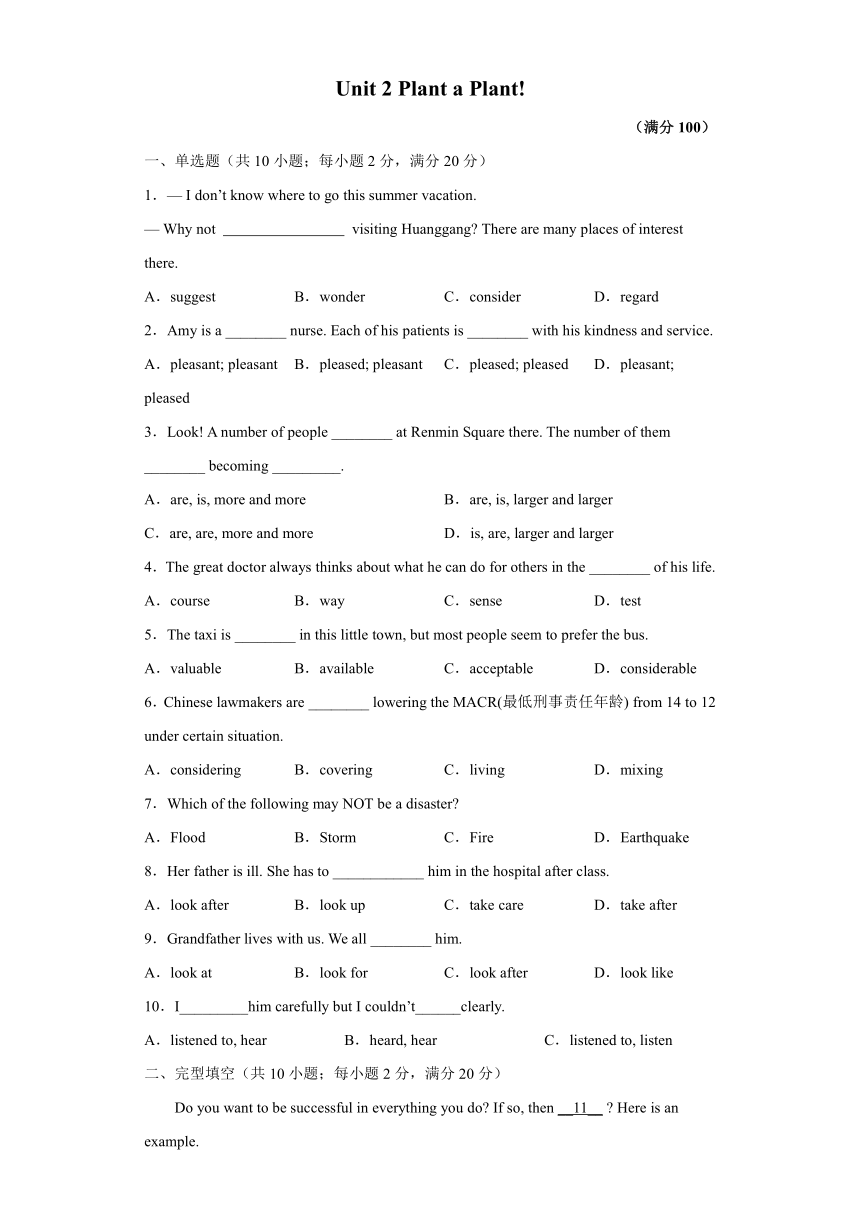 Unit 2 Plant a Plant!

（满分 100）

一、单选题（共 10 小题；每小题 2 分，满分 20 分）

1．— I don't know where to go this summer vacation.

— Why not ________________ visiting Huanggang? There are many places of interest there.

A．suggest　B．wonder　C．consider　D．regard

2．Amy is a ________ nurse. Each of his patients is ________ with his kindness and service.

A．pleasant; pleasant　B．pleased; pleasant　C．pleased; pleased　D．pleasant; pleased

3．Look! A number of people ________ at Renmin Square there. The number of them ________ becoming _________.

A．are, is, more and more　B．are, is, larger and larger

C．are, are, more and more　D．is, are, larger and larger

4．The great doctor always thinks about what he can do for others in the ________ of his life.

A．course　B．way　C．sense　D．test

5．The taxi is ________ in this little town, but most people seem to prefer the bus.

A．valuable　B．available　C．acceptable　D．considerable

6．Chinese lawmakers are ________ lowering the MACR(最低刑事责任年龄) from 14 to 12 under certain situation.

A．considering　B．covering　C．living　D．mixing

7．Which of the following may NOT be a disaster?

A．Flood　B．Storm　C．Fire　D．Earthquake

8．Her father is ill. She has to ____________ him in the hospital after class.

A．look after　B．look up　C．take care　D．take after

9．Grandfather lives with us. We all ________ him.

A．look at　B．look for　C．look after　D．look like

10．I_________him carefully but I couldn't______clearly.

A．listened to, hear　B．heard, hear　C．listened to, listen

二、完型填空（共 10 小题；每小题 2 分，满分 20 分）

Do you want to be successful in everything you do? If so, then __11__ ? Here is an example.